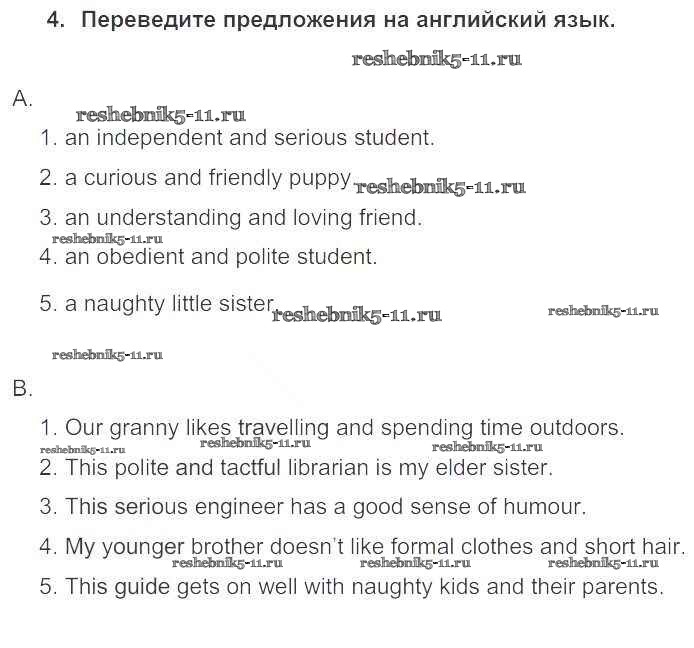 4. Переведите предложения на английский язык.

reshebnik5-11.ru

A.

reshebnik5-11.ru

1. an independent and serious student.

2. a curious and friendly puppy reshebnik5-11.ru

3. an understanding and loving friend.

reshebnik5-11.ru

4. an obedient and polite student.

5. a naughty little sister reshebnik5-11.ru reshebnik5-11.ru

reshebnik5-11.ru

B.

1. Our granny likes travelling and spending time outdoors.

reshebnik5-11.ru reshebnik5-11.ru reshebnik5-11.ru

2. This polite and tactful librarian is my elder sister.

3. This serious engineer has a good sense of humour.

4. My younger brother doesn't like formal clothes and short hair.

reshebnik5-11.ru reshebnik5-11.ru reshebnik5-11.ru

5. This guide gets on well with naughty kids and their parents.